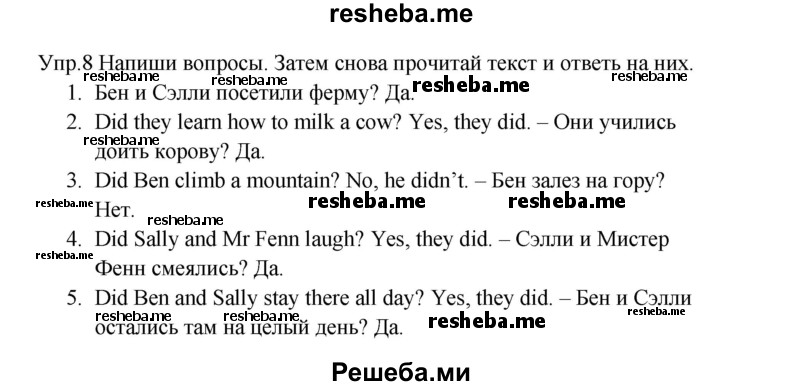 resheba.me

Упр.8 Напиши вопросы. Затем снова прочитай текст и ответь на них.

resheba.me resheba.me resheba.me resheba.me

1. Бен и Сэлли посетили ферму? Да.
2. Did they learn how to milk a cow? Yes, they did. – Они учились доить корову? Да.

resheba.me

3. Did Ben climb a mountain? No, he didn't. – Бен залез на гору? Нет.

resheba.me resheba.me resheba.me resheba.me

4. Did Sally and Mr Fenn laugh? Yes, they did. – Сэлли и Мистер Фенн смеялись? Да.

resheba.me

5. Did Ben and Sally stay there all day? Yes, they did. – Бен и Сэлли остались там на целый день? Да.

resheba.me resheba.me resheba.me resheba.me

Решеба.ми